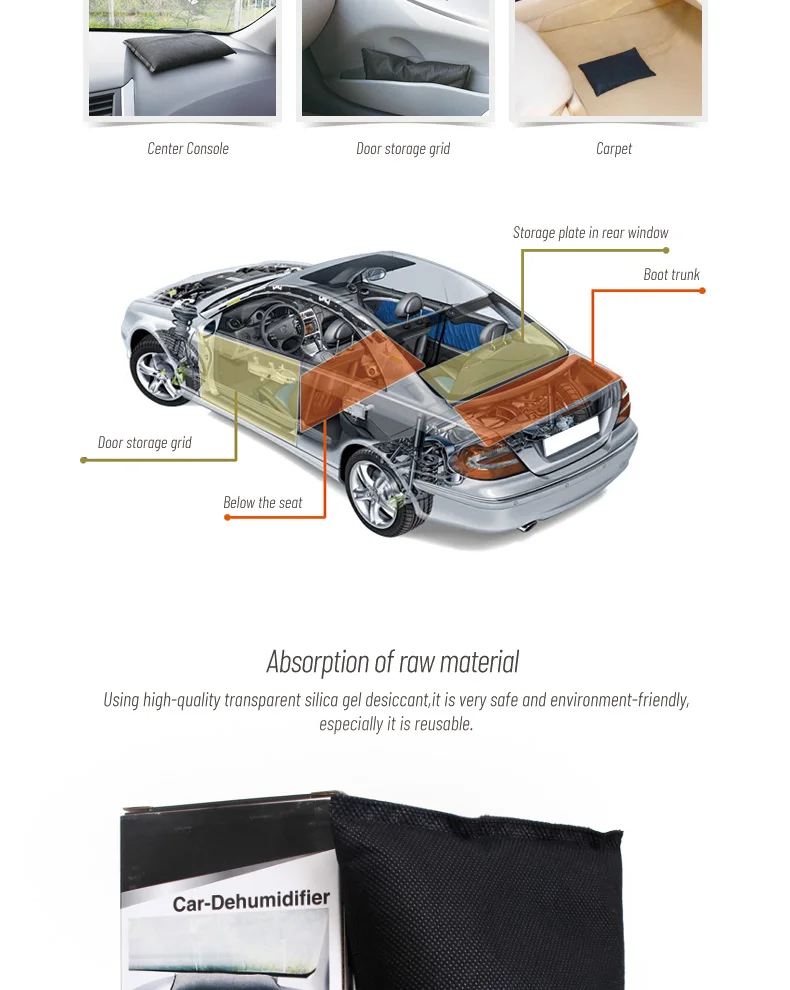 Center Console

Door storage grid

Carpet

Storage plate in rear window

Boot trunk

Door storage grid

Below the seat

Absorption of raw material

Using high-quality transparent silica gel desiccant,it is very safe and environment-friendly, especially it is reusable.

Car-Dehumidifier